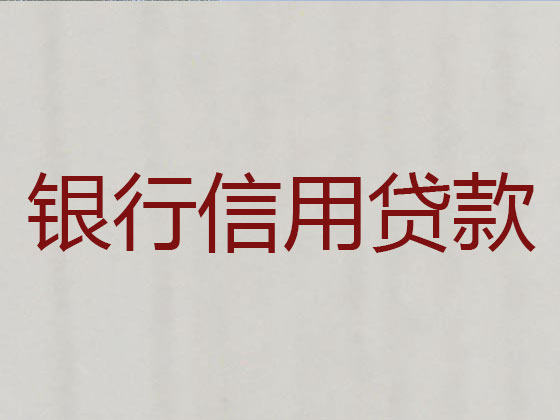 银行信用贷款